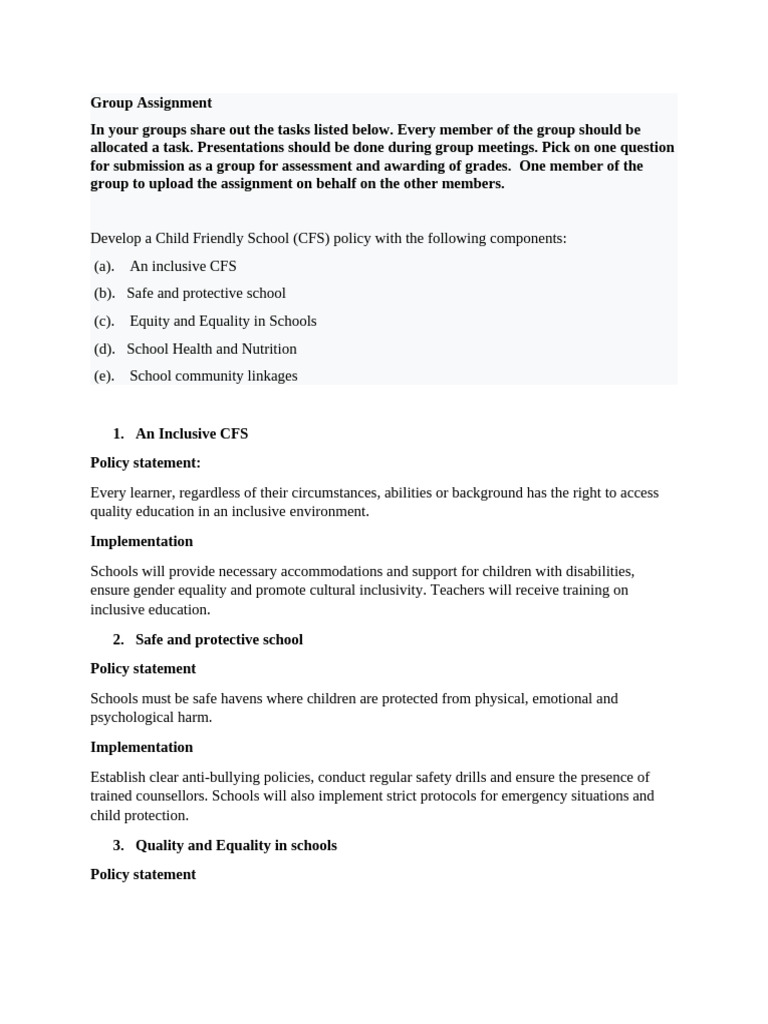 Group Assignment

In your groups share out the tasks listed below. Every member of the group should be allocated a task. Presentations should be done during group meetings. Pick on one question for submission as a group for assessment and awarding of grades. One member of the group to upload the assignment on behalf on the other members.

Develop a Child Friendly School (CFS) policy with the following components:

(a). An inclusive CFS

(b). Safe and protective school

(c). Equity and Equality in Schools

(d). School Health and Nutrition

(e). School community linkages

1. An Inclusive CFS

Policy statement:

Every learner, regardless of their circumstances, abilities or background has the right to access quality education in an inclusive environment.

Implementation

Schools will provide necessary accommodations and support for children with disabilities, ensure gender equality and promote cultural inclusivity. Teachers will receive training on inclusive education.

2. Safe and protective school

Policy statement

Schools must be safe havens where children are protected from physical, emotional and psychological harm.

Implementation

Establish clear anti-bullying policies, conduct regular safety drills and ensure the presence of trained counsellors. Schools will also implement strict protocols for emergency situations and child protection.

3. Quality and Equality in schools

Policy statement